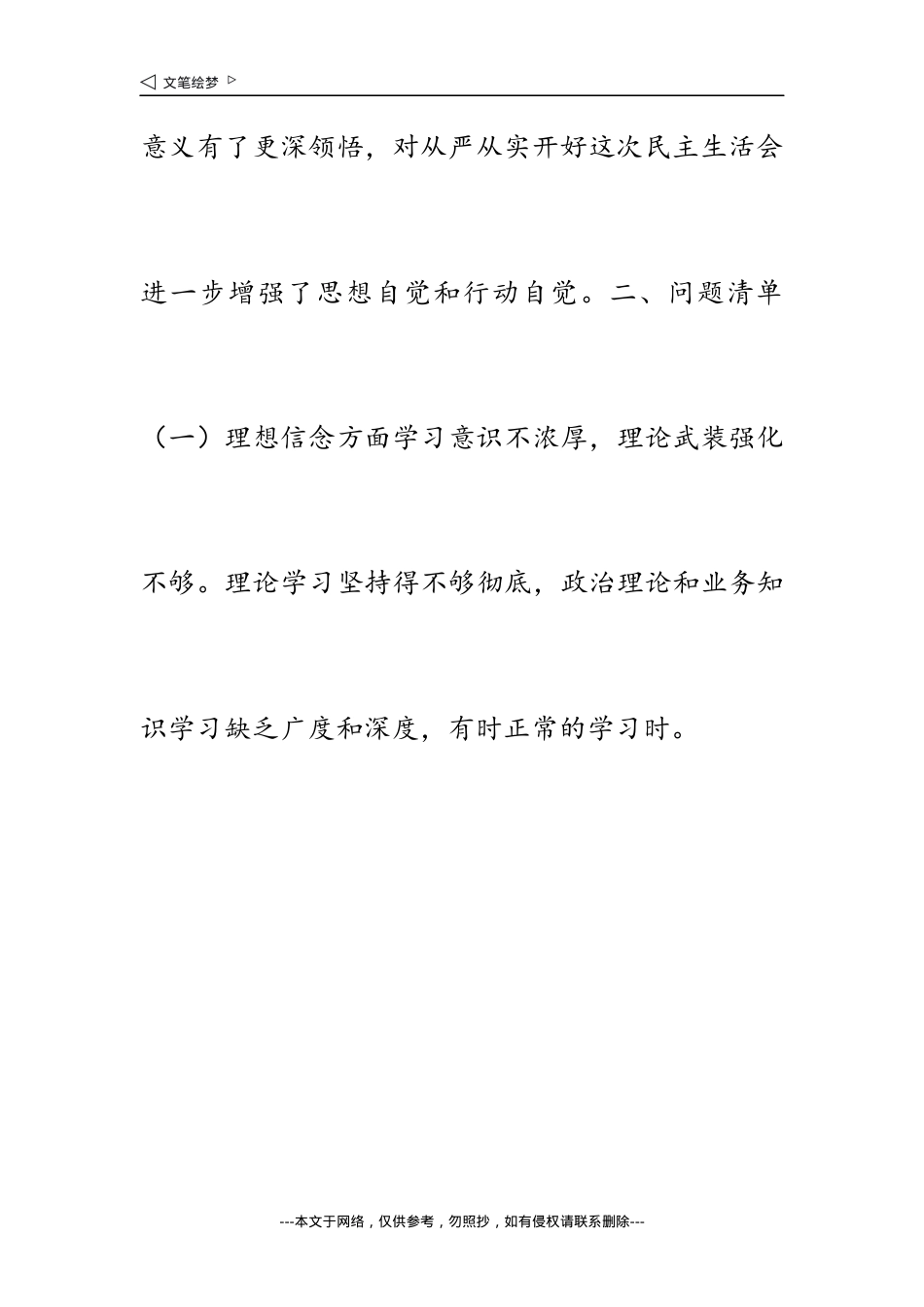 ◁ 文笔绘梦 ▷

意义有了更深领悟，对从严从实开好这次民主生活会进一步增强了思想自觉和行动自觉。二、问题清单（一）理想信念方面学习意识不浓厚，理论武装强化不够。理论学习坚持得不够彻底，政治理论和业务知识学习缺乏广度和深度，有时正常的学习时。

---本文于网络，仅供参考，勿照抄，如有侵权请联系删除---